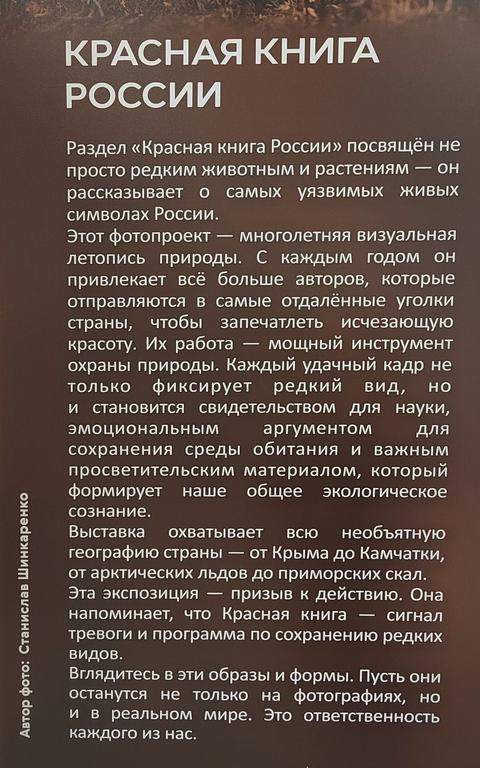 КРАСНАЯ КНИГА РОССИИ

Раздел «Красная книга России» посвящён не просто редким животным и растениям — он рассказывает о самых уязвимых живых символах России.
Этот фотопроект — многолетняя визуальная летопись природы. С каждым годом он привлекает всё больше авторов, которые отправляются в самые отдалённые уголки страны, чтобы запечатлеть исчезающую красоту. Их работа — мощный инструмент охраны природы. Каждый удачный кадр не только фиксирует редкий вид, но и становится свидетельством для науки, эмоциональным аргументом для сохранения среды обитания и важным просветительским материалом, который формирует наше общее экологическое сознание.
Выставка охватывает всю необъятную географию страны — от Крыма до Камчатки, от арктических льдов до приморских скал.
Эта экспозиция — призыв к действию. Она напоминает, что Красная книга — сигнал тревоги и программа по сохранению редких видов.
Вглядитесь в эти образы и формы. Пусть они останутся не только на фотографиях, но и в реальном мире. Это ответственность каждого из нас.

Автор фото: Станислав Шинкаренко